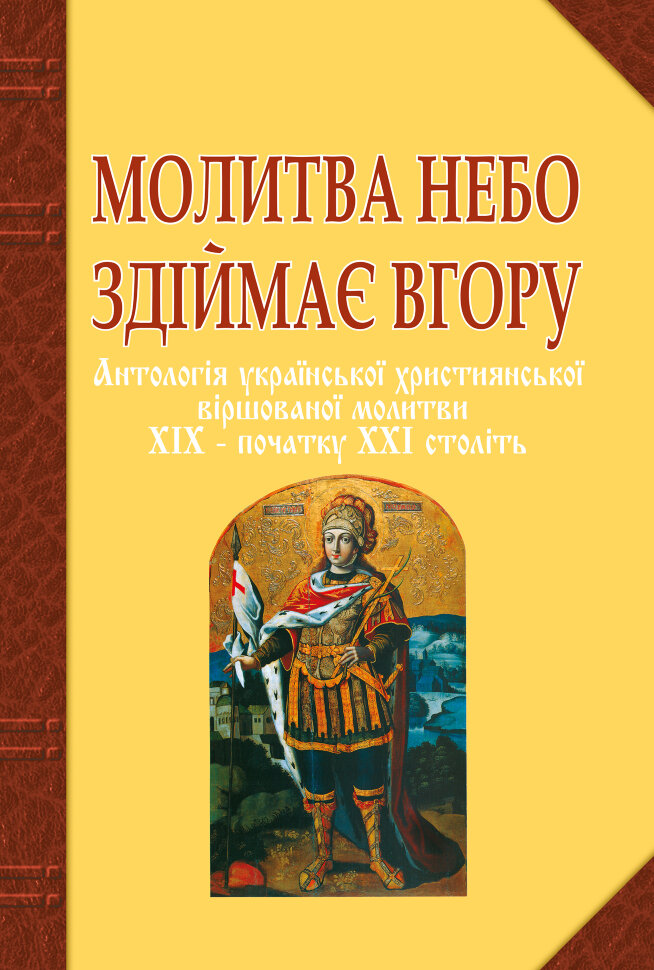 МОЛИТВА НЕБО ЗДІЙМАЄ ВГОРУ

Антологія української християнської віршованої молитви XIX - початку XXI століть